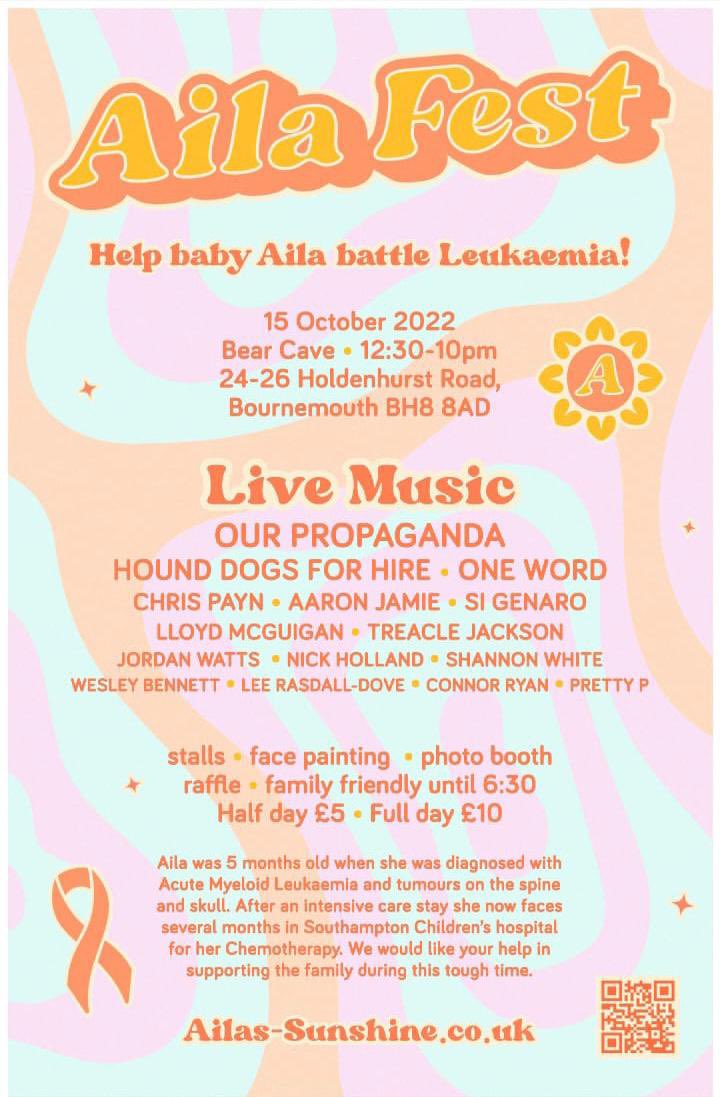 Aila Fest

Help baby Aila battle Leukaemia!

15 October 2022
Bear Cave • 12:30-10pm
24-26 Holdenhurst Road,
Bournemouth BH8 8AD

A

Live Music

OUR PROPAGANDA
HOUND DOGS FOR HIRE • ONE WORD
CHRIS PAYN • AARON JAMIE • SI GENARO
LLOYD MCGUIGAN • TREACLE JACKSON
JORDAN WATTS • NICK HOLLAND • SHANNON WHITE
WESLEY BENNETT • LEE RASDALL-DOVE • CONNOR RYAN • PRETTY P

stalls • face painting • photo booth
raffle • family friendly until 6:30
Half day £5 • Full day £10

Aila was 5 months old when she was diagnosed with Acute Myeloid Leukaemia and tumours on the spine and skull. After an intensive care stay she now faces several months in Southampton Children's hospital for her Chemotherapy. We would like your help in supporting the family during this tough time.

Ailas-Sunshine.co.uk